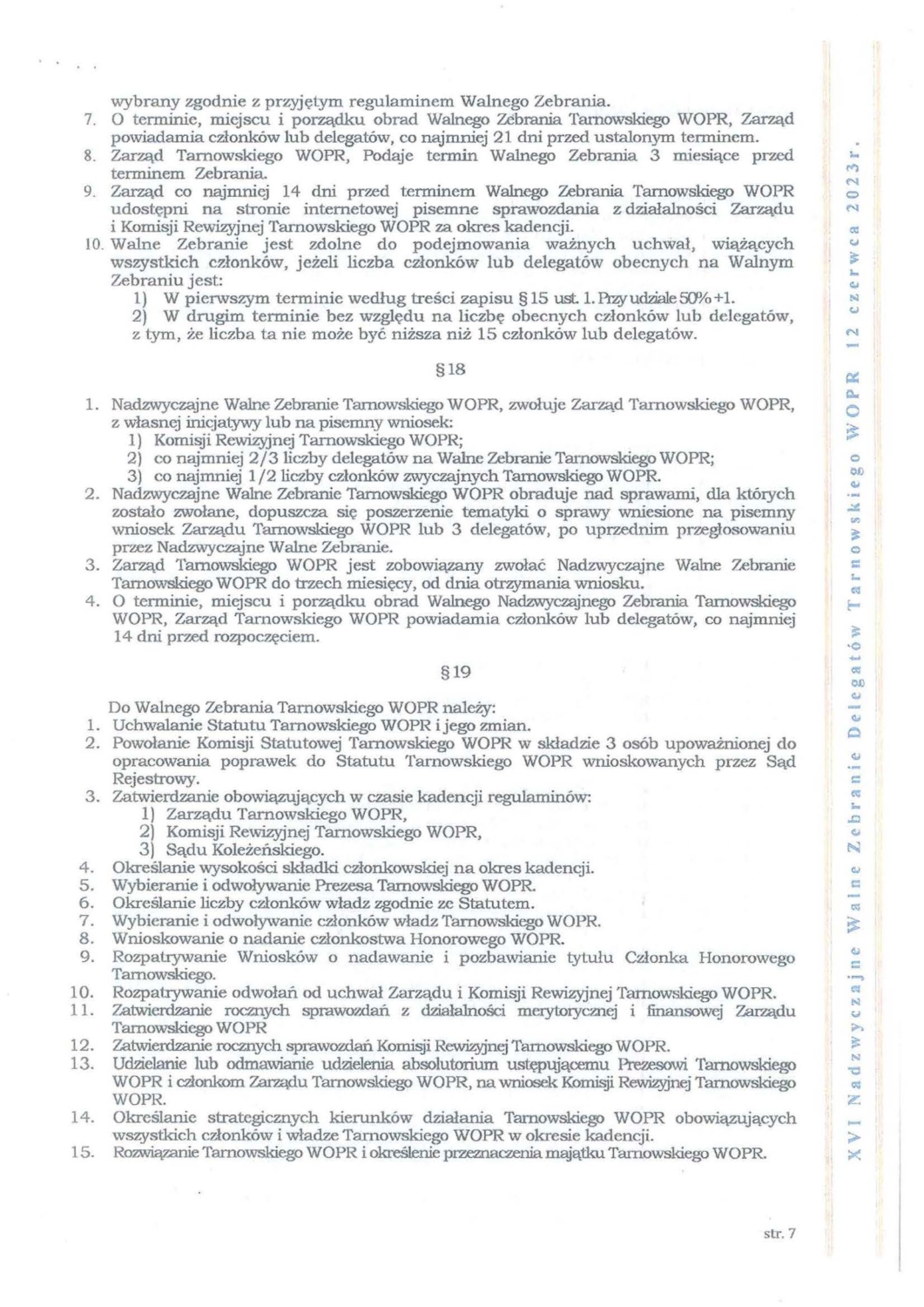 wybrany zgodnie z przyjętym regulaminem Walnego Zebrania.
7. O terminie, miejscu i porządku obrad Walnego Zebrania Tarnowskiego WOPR, Zarząd powiadamia członków lub delegatów, co najmniej 21 dni przed ustalonym terminem.
8. Zarząd Tarnowskiego WOPR, Podaje termin Walnego Zebrania 3 miesiące przed terminem Zebrania.
9. Zarząd co najmniej 14 dni przed terminem Walnego Zebrania Tarnowskiego WOPR udostępni na stronie internetowej pisemne sprawozdania z działalności Zarządu i Komisji Rewizyjnej Tarnowskiego WOPR za okres kadencji.
10. Walne Zebranie jest zdolne do podejmowania ważnych uchwał, wiążących wszystkich członków, jeżeli liczba członków lub delegatów obecnych na Walnym Zebraniu jest:
1) W pierwszym terminie według treści zapisu §15 ust. 1. Przy udziale 50%+1.
2) W drugim terminie bez względu na liczbę obecnych członków lub delegatów, z tym, że liczba ta nie może być niższa niż 15 członków lub delegatów.

§18

1. Nadzwyczajne Walne Zebranie Tarnowskiego WOPR, zwołuje Zarząd Tarnowskiego WOPR, z własnej inicjatywy lub na pisemny wniosek:
1) Komisji Rewizyjnej Tarnowskiego WOPR;
2) co najmniej 2/3 liczby delegatów na Walne Zebranie Tarnowskiego WOPR;
3) co najmniej 1/2 liczby członków zwyczajnych Tarnowskiego WOPR.
2. Nadzwyczajne Walne Zebranie Tarnowskiego WOPR obraduje nad sprawami, dla których zostało zwołane, dopuszcza się poszerzenie tematyki o sprawy wniesione na pisemny wniosek Zarządu Tarnowskiego WOPR lub 3 delegatów, po uprzednim przegłosowaniu przez Nadzwyczajne Walne Zebranie.
3. Zarząd Tarnowskiego WOPR jest zobowiązany zwołać Nadzwyczajne Walne Zebranie Tarnowskiego WOPR do trzech miesięcy, od dnia otrzymania wniosku.
4. O terminie, miejscu i porządku obrad Walnego Nadzwyczajnego Zebrania Tarnowskiego WOPR, Zarząd Tarnowskiego WOPR powiadamia członków lub delegatów, co najmniej 14 dni przed rozpoczęciem.

§19

Do Walnego Zebrania Tarnowskiego WOPR należy:
1. Uchwalanie Statutu Tarnowskiego WOPR i jego zmian.
2. Powołanie Komisji Statutowej Tarnowskiego WOPR w składzie 3 osób upoważnionej do opracowania poprawek do Statutu Tarnowskiego WOPR wnioskowanych przez Sąd Rejestrowy.
3. Zatwierdzanie obowiązujących w czasie kadencji regulaminów:
1) Zarządu Tarnowskiego WOPR,
2) Komisji Rewizyjnej Tarnowskiego WOPR,
3) Sądu Koleżeńskiego.
4. Określanie wysokości składki członkowskiej na okres kadencji.
5. Wybieranie i odwoływanie Prezesa Tarnowskiego WOPR.
6. Określanie liczby członków władz zgodnie ze Statutem.
7. Wybieranie i odwoływanie członków władz Tarnowskiego WOPR.
8. Wnioskowanie o nadanie członkostwa Honorowego WOPR.
9. Rozpatrywanie Wniosków o nadawanie i pozbawianie tytułu Członka Honorowego Tarnowskiego.
10. Rozpatrywanie odwołań od uchwał Zarządu i Komisji Rewizyjnej Tarnowskiego WOPR.
11. Zatwierdzanie rocznych sprawozdań z działalności merytorycznej i finansowej Zarządu Tarnowskiego WOPR
12. Zatwierdzanie rocznych sprawozdań Komisji Rewizyjnej Tarnowskiego WOPR.
13. Udzielanie lub odmawianie udzielenia absolutorium ustępującemu Prezesowi Tarnowskiego WOPR i członkom Zarządu Tarnowskiego WOPR, na wniosek Komisji Rewizyjnej Tarnowskiego WOPR.
14. Określanie strategicznych kierunków działania Tarnowskiego WOPR obowiązujących wszystkich członków i władze Tarnowskiego WOPR w okresie kadencji.
15. Rozwiązanie Tarnowskiego WOPR i określenie przeznaczenia majątku Tarnowskiego WOPR.

str. 7

XVI Nadzwyczajne Walne Zebranie Delegatów Tarnowskiego WOPR 12 czerwca 2023r.